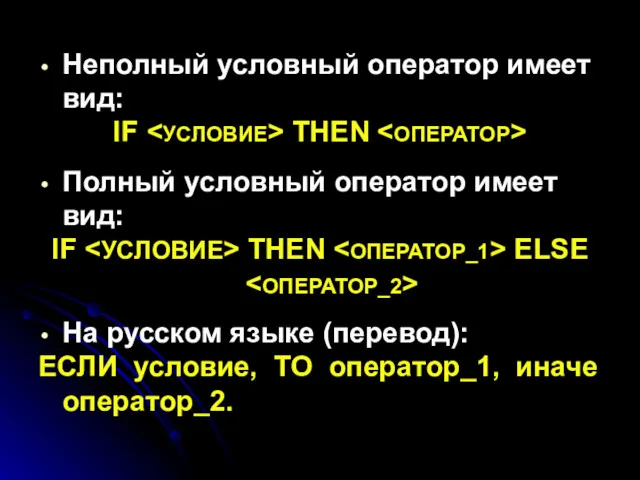 • Неполный условный оператор имеет вид:
IF <УСЛОВИЕ> THEN <ОПЕРАТОР>

• Полный условный оператор имеет вид:
IF <УСЛОВИЕ> THEN <ОПЕРАТОР_1> ELSE <ОПЕРАТОР_2>

• На русском языке (перевод):
ЕСЛИ условие, ТО оператор_1, иначе оператор_2.